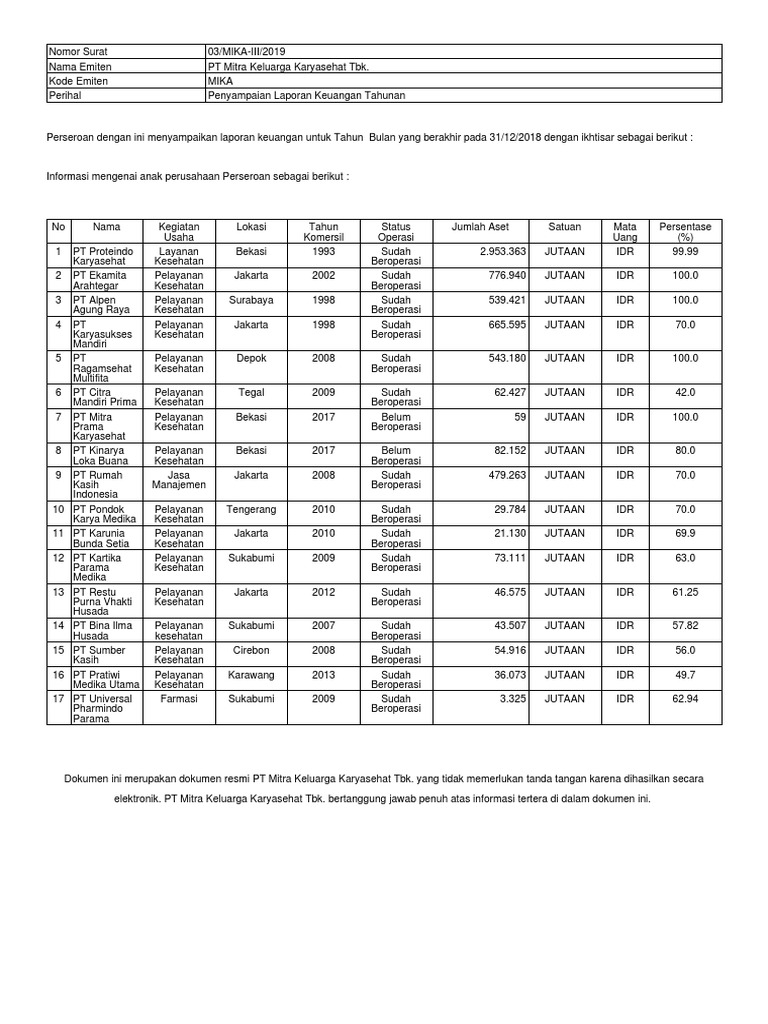 | Nomor Surat | 03/MIKA-III/2019 |
|---|---|
| Nama Emiten | PT Mitra Keluarga Karyasehat Tbk. |
| Kode Emiten | MIKA |
| Perihal | Penyampaian Laporan Keuangan Tahunan |

Perseroan dengan ini menyampaikan laporan keuangan untuk Tahun Bulan yang berakhir pada 31/12/2018 dengan ikhtisar sebagai berikut :

Informasi mengenai anak perusahaan Perseroan sebagai berikut :

| No | Nama | Kegiatan Usaha | Lokasi | Tahun Komersil | Status Operasi | Jumlah Aset | Satuan | Mata Uang | Persentase (%) |
|---|---|---|---|---|---|---|---|---|---|
| 1 | PT Proteindo Karyasehat | Layanan Kesehatan | Bekasi | 1993 | Sudah Beroperasi | 2.953.363 | JUTAAN | IDR | 99.99 |
| 2 | PT Ekamita Arahtegar | Pelayanan Kesehatan | Jakarta | 2002 | Sudah Beroperasi | 776.940 | JUTAAN | IDR | 100.0 |
| 3 | PT Alpen Agung Raya | Pelayanan Kesehatan | Surabaya | 1998 | Sudah Beroperasi | 539.421 | JUTAAN | IDR | 100.0 |
| 4 | PT Karyasukses Mandiri | Pelayanan Kesehatan | Jakarta | 1998 | Sudah Beroperasi | 665.595 | JUTAAN | IDR | 70.0 |
| 5 | PT Ragamsehat Multifita | Pelayanan Kesehatan | Depok | 2008 | Sudah Beroperasi | 543.180 | JUTAAN | IDR | 100.0 |
| 6 | PT Citra Mandiri Prima | Pelayanan Kesehatan | Tegal | 2009 | Sudah Beroperasi | 62.427 | JUTAAN | IDR | 42.0 |
| 7 | PT Mitra Prama Karyasehat | Pelayanan Kesehatan | Bekasi | 2017 | Belum Beroperasi | 59 | JUTAAN | IDR | 100.0 |
| 8 | PT Kinarya Loka Buana | Pelayanan Kesehatan | Bekasi | 2017 | Belum Beroperasi | 82.152 | JUTAAN | IDR | 80.0 |
| 9 | PT Rumah Kasih Indonesia | Jasa Manajemen | Jakarta | 2008 | Sudah Beroperasi | 479.263 | JUTAAN | IDR | 70.0 |
| 10 | PT Pondok Karya Medika | Pelayanan Kesehatan | Tengerang | 2010 | Sudah Beroperasi | 29.784 | JUTAAN | IDR | 70.0 |
| 11 | PT Karunia Bunda Setia | Pelayanan Kesehatan | Jakarta | 2010 | Sudah Beroperasi | 21.130 | JUTAAN | IDR | 69.9 |
| 12 | PT Kartika Parama Medika | Pelayanan Kesehatan | Sukabumi | 2009 | Sudah Beroperasi | 73.111 | JUTAAN | IDR | 63.0 |
| 13 | PT Restu Purna Vhakti Husada | Pelayanan Kesehatan | Jakarta | 2012 | Sudah Beroperasi | 46.575 | JUTAAN | IDR | 61.25 |
| 14 | PT Bina Ilma Husada | Pelayanan kesehatan | Sukabumi | 2007 | Sudah Beroperasi | 43.507 | JUTAAN | IDR | 57.82 |
| 15 | PT Sumber Kasih | Pelayanan Kesehatan | Cirebon | 2008 | Sudah Beroperasi | 54.916 | JUTAAN | IDR | 56.0 |
| 16 | PT Pratiwi Medika Utama | Pelayanan Kesehatan | Karawang | 2013 | Sudah Beroperasi | 36.073 | JUTAAN | IDR | 49.7 |
| 17 | PT Universal Pharmindo Parama | Farmasi | Sukabumi | 2009 | Sudah Beroperasi | 3.325 | JUTAAN | IDR | 62.94 |

Dokumen ini merupakan dokumen resmi PT Mitra Keluarga Karyasehat Tbk. yang tidak memerlukan tanda tangan karena dihasilkan secara elektronik. PT Mitra Keluarga Karyasehat Tbk. bertanggung jawab penuh atas informasi tertera di dalam dokumen ini.